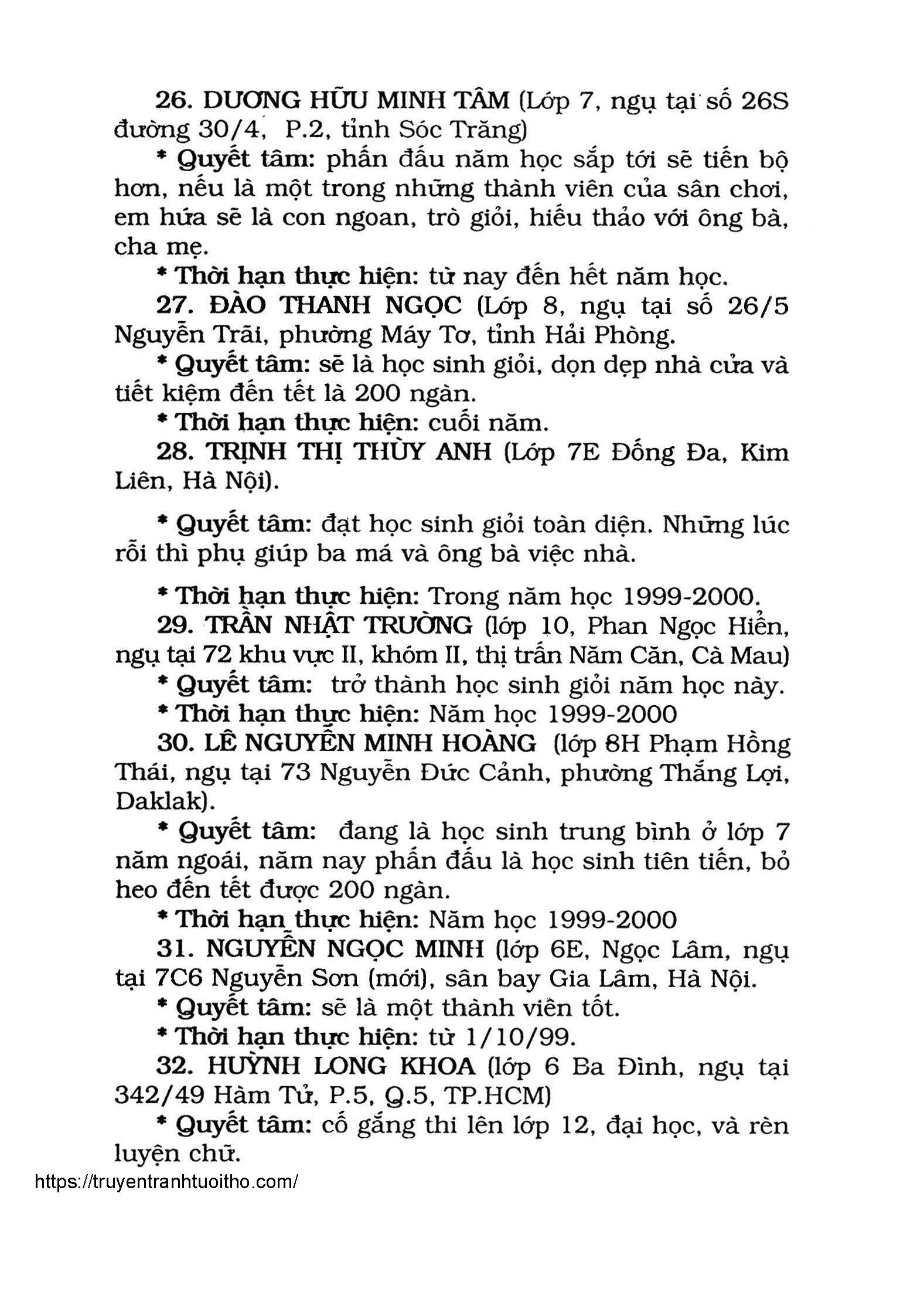 26. DƯƠNG HỮU MINH TÂM (Lớp 7, ngụ tại số 26S đường 30/4, P.2, tỉnh Sóc Trăng)

* Quyết tâm: phấn đấu năm học sắp tới sẽ tiến bộ hơn, nếu là một trong những thành viên của sân chơi, em hứa sẽ là con ngoan, trò giỏi, hiếu thảo với ông bà, cha mẹ.

* Thời hạn thực hiện: từ nay đến hết năm học.

27. ĐÀO THANH NGỌC (Lớp 8, ngụ tại số 26/5 Nguyễn Trãi, phường Máy Tơ, tỉnh Hải Phòng.

* Quyết tâm: sẽ là học sinh giỏi, dọn dẹp nhà cửa và tiết kiệm đến tết là 200 ngàn.

* Thời hạn thực hiện: cuối năm.

28. TRỊNH THỊ THÙY ANH (Lớp 7E Đống Đa, Kim Liên, Hà Nội).

* Quyết tâm: đạt học sinh giỏi toàn diện. Những lúc rỗi thì phụ giúp ba má và ông bà việc nhà.

* Thời hạn thực hiện: Trong năm học 1999-2000.

29. TRẦN NHẬT TRƯỜNG (lớp 10, Phan Ngọc Hiển, ngụ tại 72 khu vực II, khóm II, thị trấn Năm Căn, Cà Mau)

* Quyết tâm: trở thành học sinh giỏi năm học này.

* Thời hạn thực hiện: Năm học 1999-2000

30. LÊ NGUYỄN MINH HOÀNG (lớp 8H Phạm Hồng Thái, ngụ tại 73 Nguyễn Đức Cảnh, phường Thắng Lợi, Daklak).

* Quyết tâm: đang là học sinh trung bình ở lớp 7 năm ngoái, năm nay phấn đấu là học sinh tiên tiến, bỏ heo đến tết được 200 ngàn.

* Thời hạn thực hiện: Năm học 1999-2000

31. NGUYỄN NGỌC MINH (lớp 6E, Ngọc Lâm, ngụ tại 7C6 Nguyễn Sơn (mới), sân bay Gia Lâm, Hà Nội.

* Quyết tâm: sẽ là một thành viên tốt.

* Thời hạn thực hiện: từ 1/10/99.

32. HUỲNH LONG KHOA (lớp 6 Ba Đình, ngụ tại 342/49 Hàm Tử, P.5, Q.5, TP.HCM)

* Quyết tâm: cố gắng thi lên lớp 12, đại học, và rèn luyện chữ.

https://truyentranhtuoitho.com/